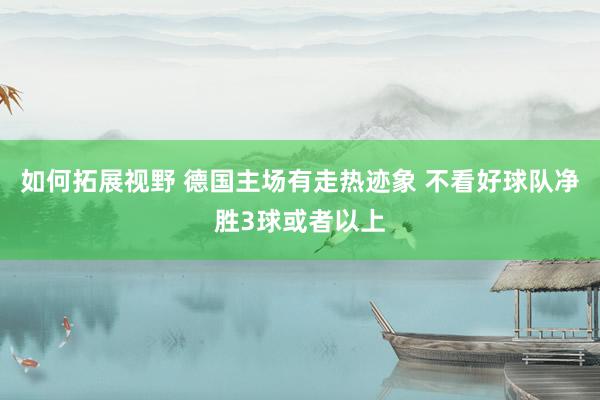 如何拓展视野 德国主场有走热迹象 不看好球队净胜3球或者以上